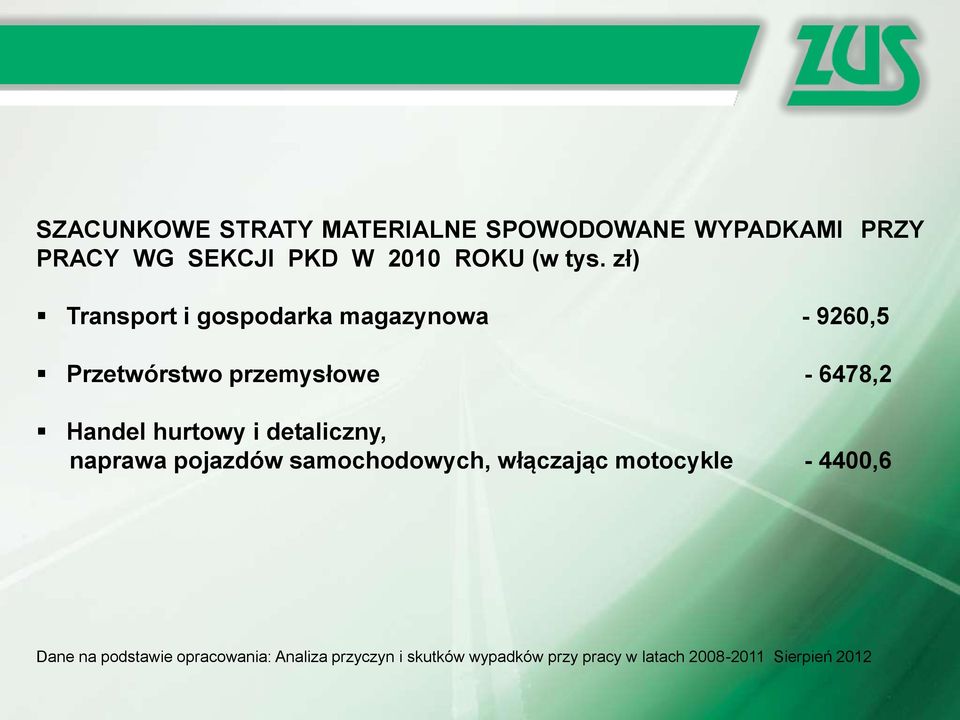 ZUS

SZACUNKOWE STRATY MATERIALNE SPOWODOWANE WYPADKAMI PRZY PRACY WG SEKCJI PKD W 2010 ROKU (w tys. zł)

▪ Transport i gospodarka magazynowa - 9260,5

▪ Przetwórstwo przemysłowe - 6478,2

▪ Handel hurtowy i detaliczny, naprawa pojazdów samochodowych, włączając motocykle - 4400,6

Dane na podstawie opracowania: Analiza przyczyn i skutków wypadków przy pracy w latach 2008-2011 Sierpień 2012